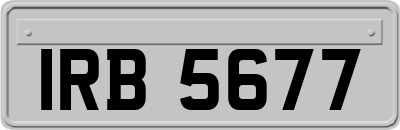 IRB 5677